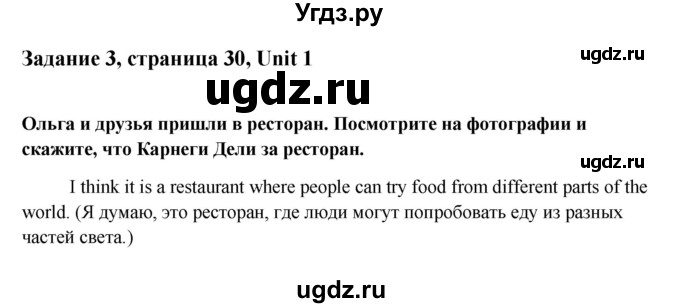 Угдз.ру

Задание 3, страница 30, Unit 1

ugdz.ru

ugdz.ru

Ольга и друзья пришли в ресторан. Посмотрите на фотографии и скажите, что Карнеги Дели за ресторан.

ugdz.ru

I think it is a restaurant where people can try food from different parts of the world. (Я думаю, это ресторан, где люди могут попробовать еду из разных частей света.)

ugdz.ru